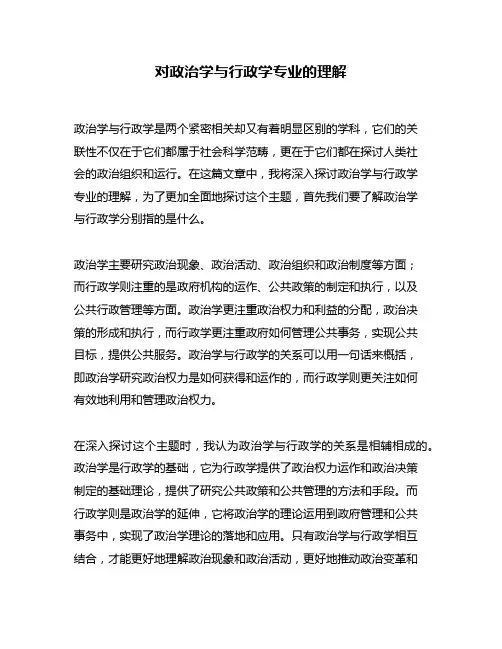 对政治学与行政学专业的理解

政治学与行政学是两个紧密相关却又有着明显区别的学科，它们的关联性不仅在于它们都属于社会科学范畴，更在于它们都在探讨人类社会的政治组织和运行。在这篇文章中，我将深入探讨政治学与行政学专业的理解，为了更加全面地探讨这个主题，首先我们要了解政治学与行政学分别指的是什么。

政治学主要研究政治现象、政治活动、政治组织和政治制度等方面；而行政学则注重的是政府机构的运作、公共政策的制定和执行，以及公共行政管理等方面。政治学更注重政治权力和利益的分配，政治决策的形成和执行，而行政学更注重政府如何管理公共事务，实现公共目标，提供公共服务。政治学与行政学的关系可以用一句话来概括，即政治学研究政治权力是如何获得和运作的，而行政学则更关注如何有效地利用和管理政治权力。

在深入探讨这个主题时，我认为政治学与行政学的关系是相辅相成的。政治学是行政学的基础，它为行政学提供了政治权力运作和政治决策制定的基础理论，提供了研究公共政策和公共管理的方法和手段。而行政学则是政治学的延伸，它将政治学的理论运用到政府管理和公共事务中，实现了政治学理论的落地和应用。只有政治学与行政学相互结合，才能更好地理解政治现象和政治活动，更好地推动政治变革和